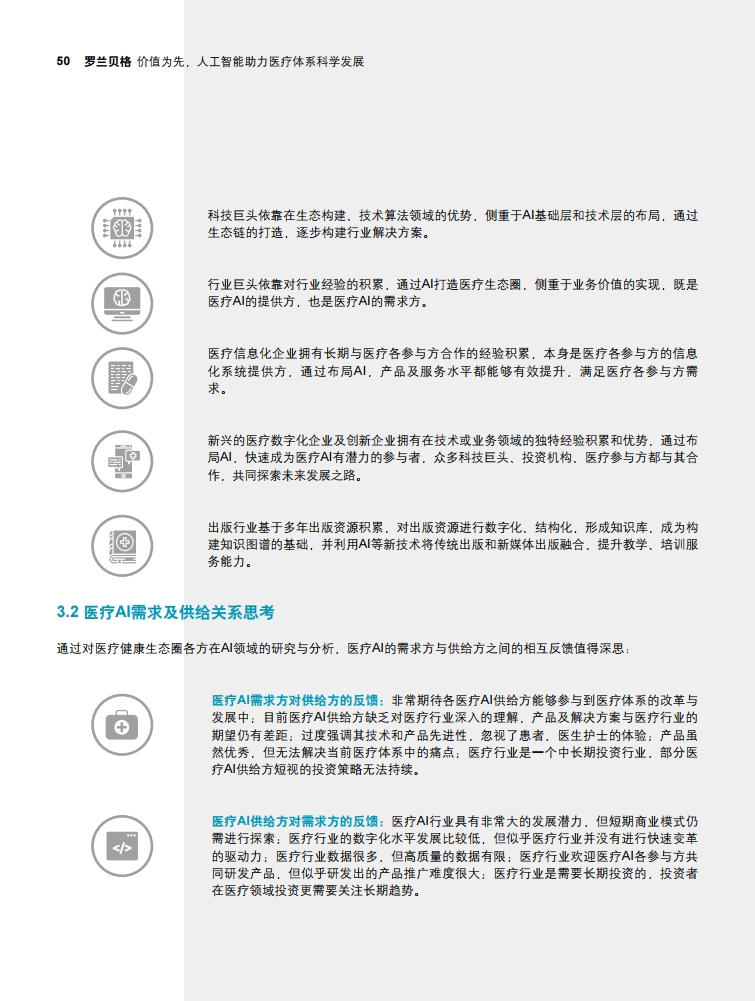 50 罗兰贝格 价值为先，人工智能助力医疗体系科学发展

科技巨头依靠在生态构建、技术算法领域的优势，侧重于AI基础层和技术层的布局，通过生态链的打造，逐步构建行业解决方案。

行业巨头依靠对行业经验的积累，通过AI打造医疗生态圈，侧重于业务价值的实现，既是医疗AI的提供方，也是医疗AI的需求方。

医疗信息化企业拥有长期与医疗各参与方合作的经验积累，本身是医疗各参与方的信息化系统提供方，通过布局AI，产品及服务水平都能够有效提升，满足医疗各参与方需求。

新兴的医疗数字化企业及创新企业拥有在技术或业务领域的独特经验积累和优势，通过布局AI，快速成为医疗AI有潜力的参与者，众多科技巨头、投资机构、医疗参与方都与其合作，共同探索未来发展之路。

出版行业基于多年出版资源积累，对出版资源进行数字化、结构化，形成知识库，成为构建知识图谱的基础，并利用AI等新技术将传统出版和新媒体出版融合，提升教学、培训服务能力。

3.2 医疗AI需求及供给关系思考

通过对医疗健康生态圈各方在AI领域的研究与分析，医疗AI的需求方与供给方之间的相互反馈值得深思：

医疗AI需求方对供给方的反馈：非常期待各医疗AI供给方能够参与到医疗体系的改革与发展中；目前医疗AI供给方缺乏对医疗行业深入的理解，产品及解决方案与医疗行业的期望仍有差距；过度强调其技术和产品先进性，忽视了患者、医生护士的体验；产品虽然优秀，但无法解决当前医疗体系中的痛点；医疗行业是一个中长期投资行业，部分医疗AI供给方短视的投资策略无法持续。

医疗AI供给方对需求方的反馈：医疗AI行业具有非常大的发展潜力，但短期商业模式仍需进行探索；医疗行业的数字化水平发展比较低，但似乎医疗行业并没有进行快速变革的驱动力；医疗行业数据很多，但高质量的数据有限；医疗行业欢迎医疗AI各参与方共同研发产品，但似乎研发出的产品推广难度很大；医疗行业是需要长期投资的，投资者在医疗领域投资更需要关注长期趋势。